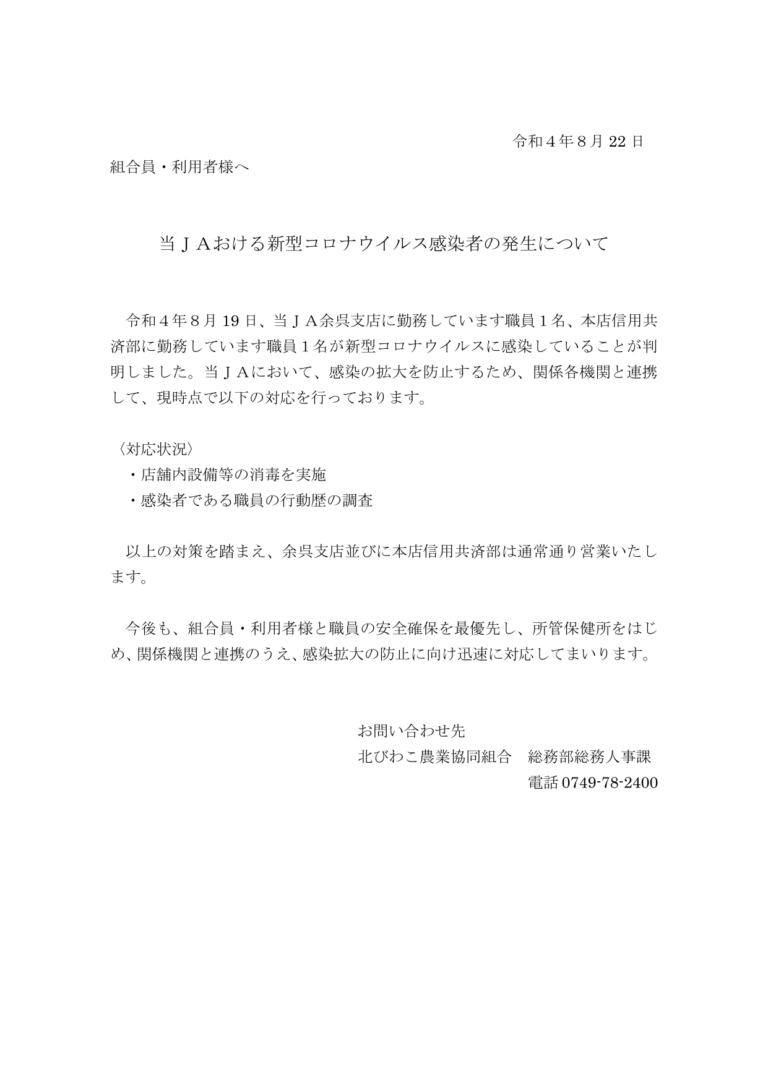 令和４年８月22日

組合員・利用者様へ

当ＪＡおける新型コロナウイルス感染者の発生について

令和４年８月19日、当ＪＡ余呉支店に勤務しています職員１名、本店信用共済部に勤務しています職員１名が新型コロナウイルスに感染していることが判明しました。当ＪＡにおいて、感染の拡大を防止するため、関係各機関と連携して、現時点で以下の対応を行っております。

〈対応状況〉
・店舗内設備等の消毒を実施
・感染者である職員の行動歴の調査

以上の対策を踏まえ、余呉支店並びに本店信用共済部は通常通り営業いたします。

今後も、組合員・利用者様と職員の安全確保を最優先し、所管保健所をはじめ、関係機関と連携のうえ、感染拡大の防止に向け迅速に対応してまいります。

お問い合わせ先
北びわこ農業協同組合　総務部総務人事課
電話 0749-78-2400